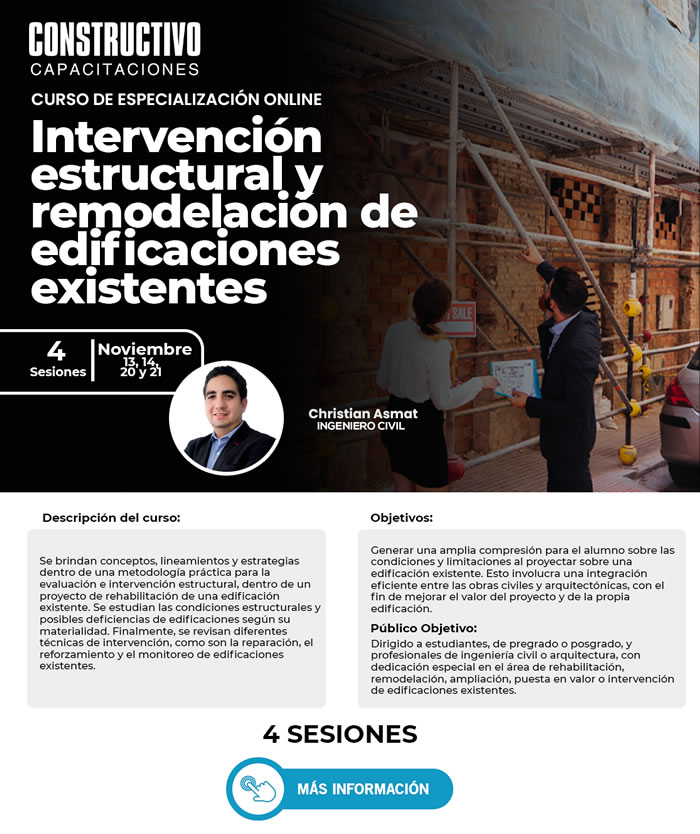 CONSTRUCTIVO
CAPACITACIONES

CURSO DE ESPECIALIZACIÓN ONLINE

Intervención estructural y remodelación de edificaciones existentes

4 Sesiones

Noviembre 13, 14, 20 y 21

SALE

Christian Asmat
INGENIERO CIVIL

Descripción del curso:

Se brindan conceptos, lineamientos y estrategias dentro de una metodología práctica para la evaluación e intervención estructural, dentro de un proyecto de rehabilitación de una edificación existente. Se estudian las condiciones estructurales y posibles deficiencias de edificaciones según su materialidad. Finalmente, se revisan diferentes técnicas de intervención, como son la reparación, el reforzamiento y el monitoreo de edificaciones existentes.

Objetivos:

Generar una amplia compresión para el alumno sobre las condiciones y limitaciones al proyectar sobre una edificación existente. Esto involucra una integración eficiente entre las obras civiles y arquitectónicas, con el fin de mejorar el valor del proyecto y de la propia edificación.

Público Objetivo:

Dirigido a estudiantes, de pregrado o posgrado, y profesionales de ingeniería civil o arquitectura, con dedicación especial en el área de rehabilitación, remodelación, ampliación, puesta en valor o intervención de edificaciones existentes.

4 SESIONES

MÁS INFORMACIÓN